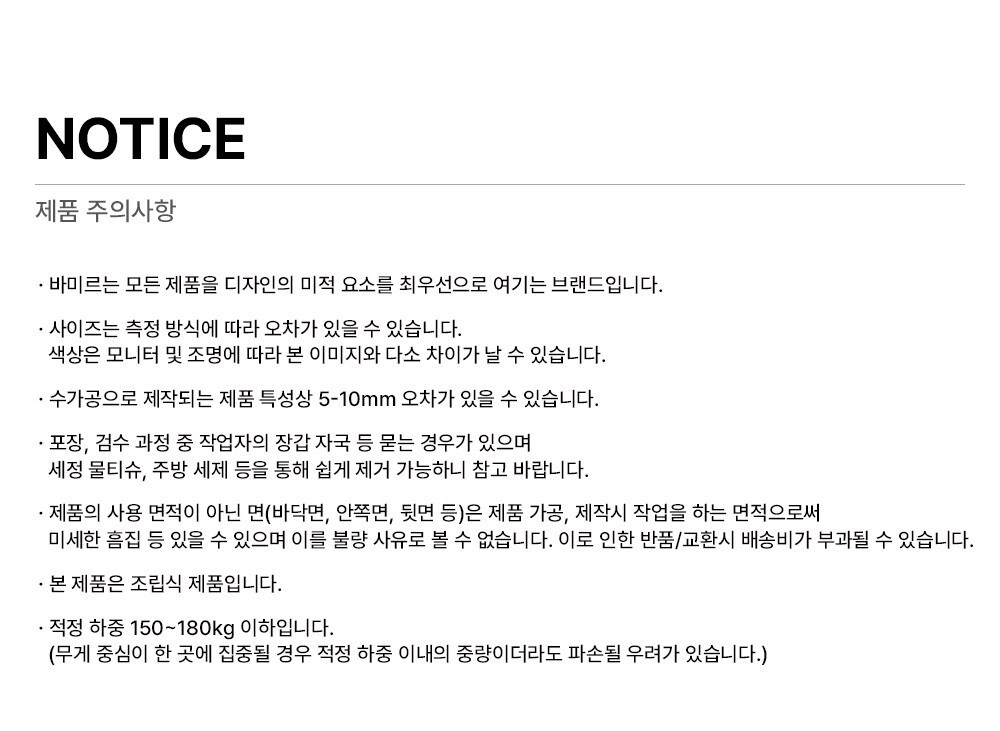 NOTICE

제품 주의사항

· 바미르는 모든 제품을 디자인의 미적 요소를 최우선으로 여기는 브랜드입니다.

· 사이즈는 측정 방식에 따라 오차가 있을 수 있습니다.
색상은 모니터 및 조명에 따라 본 이미지와 다소 차이가 날 수 있습니다.

· 수가공으로 제작되는 제품 특성상 5-10mm 오차가 있을 수 있습니다.

· 포장, 검수 과정 중 작업자의 장갑 자국 등 묻는 경우가 있으며
세정 물티슈, 주방 세제 등을 통해 쉽게 제거 가능하니 참고 바랍니다.

· 제품의 사용 면적이 아닌 면(바닥면, 안쪽면, 뒷면 등)은 제품 가공, 제작시 작업을 하는 면적으로써
미세한 흠집 등 있을 수 있으며 이를 불량 사유로 볼 수 없습니다. 이로 인한 반품/교환시 배송비가 부과될 수 있습니다.

· 본 제품은 조립식 제품입니다.

· 적정 하중 150~180kg 이하입니다.
(무게 중심이 한 곳에 집중될 경우 적정 하중 이내의 중량이더라도 파손될 우려가 있습니다.)